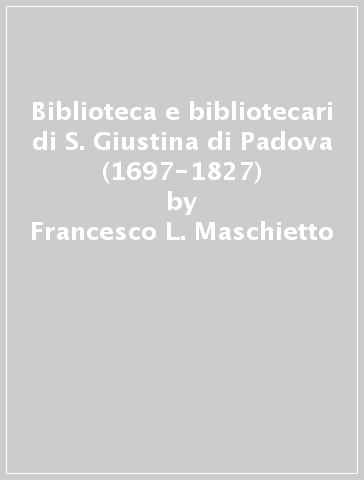 Biblioteca e bibliotecari di S. Giustina di Padova (1697-1827)
by
Francesco L. Maschietto